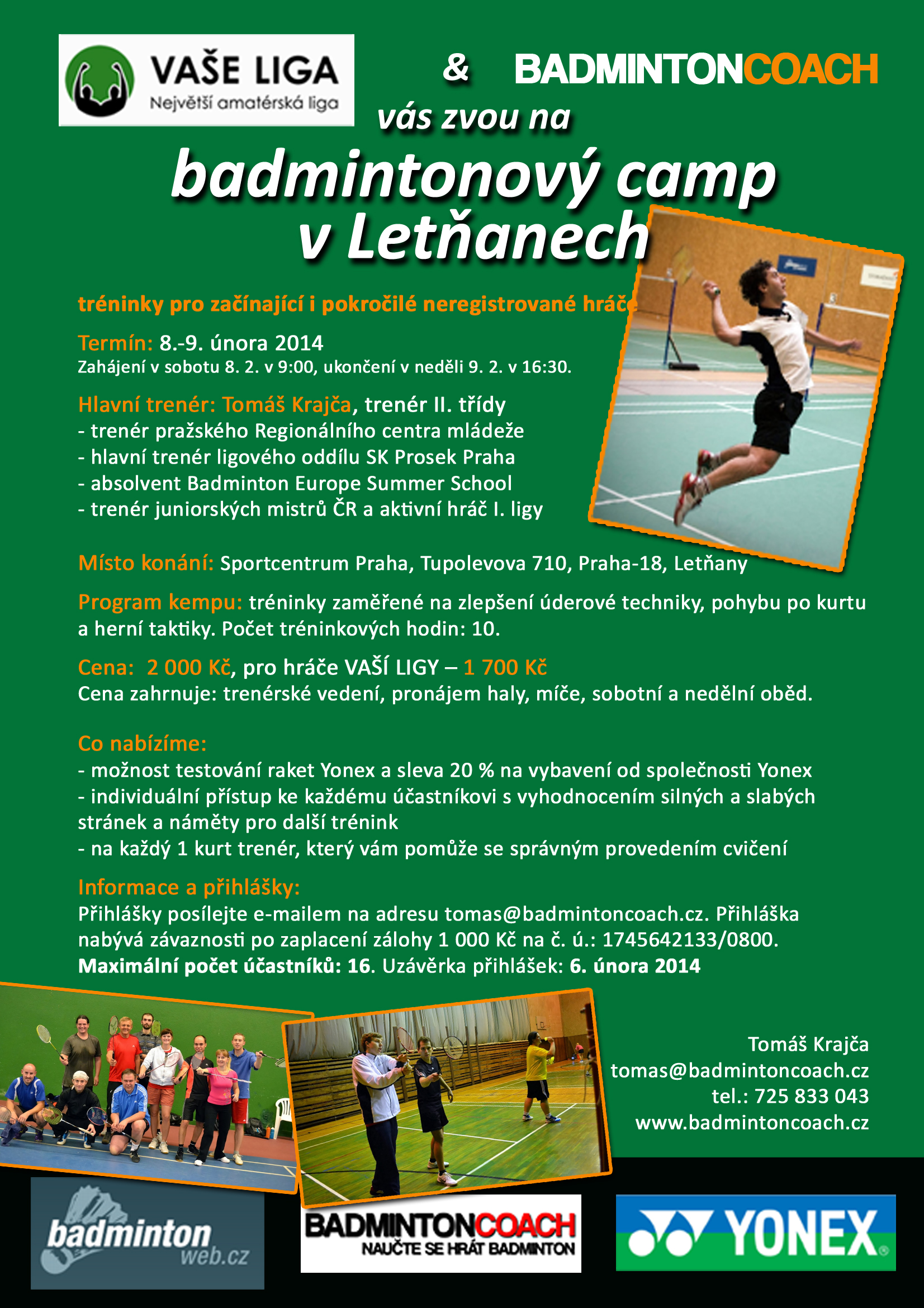 VAŠE LIGA
Největší amatérská liga

& BADMINTONCOACH

vás zvou na

badmintonový camp v Letňanech

tréninky pro začínající i pokročilé neregistrované hráče

Termín: 8.-9. února 2014
Zahájení v sobotu 8. 2. v 9:00, ukončení v neděli 9. 2. v 16:30.

Hlavní trenér: Tomáš Krajča, trenér II. třídy
- trenér pražského Regionálního centra mládeže
- hlavní trenér ligového oddílu SK Prosek Praha
- absolvent Badminton Europe Summer School
- trenér juniorských mistrů ČR a aktivní hráč I. ligy

Místo konání: Sportcentrum Praha, Tupolevova 710, Praha-18, Letňany

Program kempu: tréninky zaměřené na zlepšení úderové techniky, pohybu po kurtu a herní taktiky. Počet tréninkových hodin: 10.

Cena: 2 000 Kč, pro hráče VAŠÍ LIGY – 1 700 Kč
Cena zahrnuje: trenérské vedení, pronájem haly, míče, sobotní a nedělní oběd.

Co nabízíme:
- možnost testování raket Yonex a sleva 20 % na vybavení od společnosti Yonex
- individuální přístup ke každému účastníkovi s vyhodnocením silných a slabých stránek a náměty pro další trénink
- na každý 1 kurt trenér, který vám pomůže se správným provedením cvičení

Informace a přihlášky:
Přihlášky posílejte e-mailem na adresu tomas@badmintoncoach.cz. Přihláška nabývá závaznosti po zaplacení zálohy 1 000 Kč na č. ú.: 1745642133/0800.
Maximální počet účastníků: 16. Uzávěrka přihlášek: 6. února 2014

Tomáš Krajča
tomas@badmintoncoach.cz
tel.: 725 833 043
www.badmintoncoach.cz

badminton web.cz

BADMINTONCOACH
NAUČTE SE HRÁT BADMINTON

YONEX